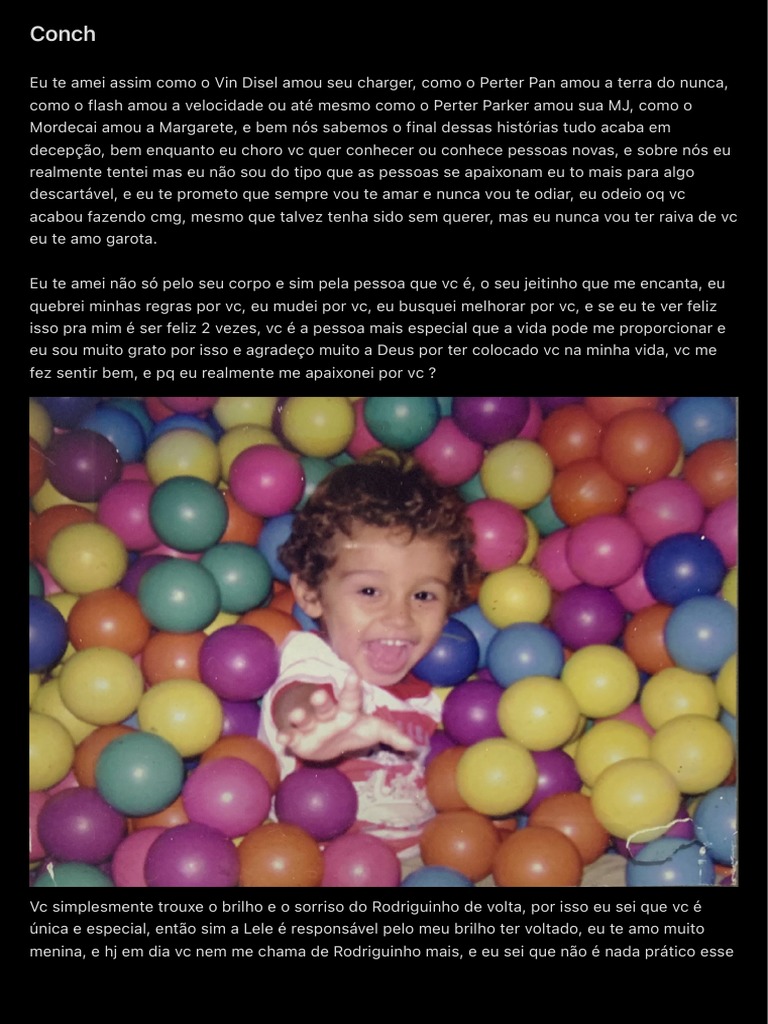 Conch

Eu te amei assim como o Vin Disel amou seu charger, como o Perter Pan amou a terra do nunca, como o flash amou a velocidade ou até mesmo como o Perter Parker amou sua MJ, como o Mordecai amou a Margarete, e bem nós sabemos o final dessas histórias tudo acaba em decepção, bem enquanto eu choro vc quer conhecer ou conhece pessoas novas, e sobre nós eu realmente tentei mas eu não sou do tipo que as pessoas se apaixonam eu to mais para algo descartável, e eu te prometo que sempre vou te amar e nunca vou te odiar, eu odeio oq vc acabou fazendo cmg, mesmo que talvez tenha sido sem querer, mas eu nunca vou ter raiva de vc eu te amo garota.

Eu te amei não só pelo seu corpo e sim pela pessoa que vc é, o seu jeitinho que me encanta, eu quebrei minhas regras por vc, eu mudei por vc, eu busquei melhorar por vc, e se eu te ver feliz isso pra mim é ser feliz 2 vezes, vc é a pessoa mais especial que a vida pode me proporcionar e eu sou muito grato por isso e agradeço muito a Deus por ter colocado vc na minha vida, vc me fez sentir bem, e pq eu realmente me apaixonei por vc ?

Vc simplesmente trouxe o brilho e o sorriso do Rodriguinho de volta, por isso eu sei que vc é única e especial, então sim a Lele é responsável pelo meu brilho ter voltado, eu te amo muito menina, e hj em dia vc nem me chama de Rodriguinho mais, e eu sei que não é nada prático esse